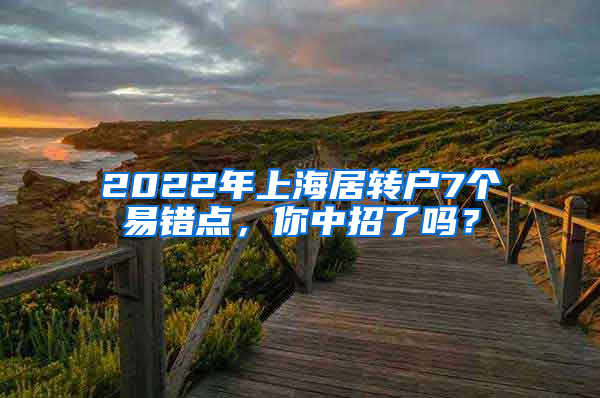 2022年上海居转户7个易错点，你中招了吗？